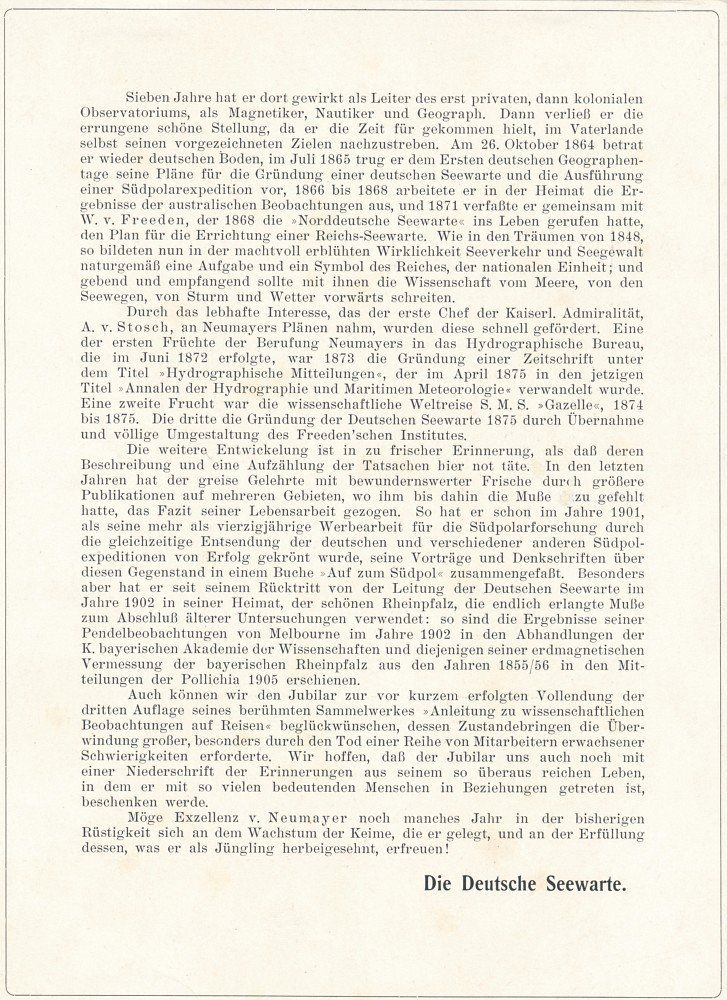 Sieben Jahre hat er dort gewirkt als Leiter des erst privaten, dann kolonialen Observatoriums, als Magnetiker, Nautiker und Geograph. Dann verließ er die errungene schöne Stellung, da er die Zeit für gekommen hielt, im Vaterlande selbst seinen vorgezeichneten Zielen nachzustreben. Am 26. Oktober 1864 betrat er wieder deutschen Boden, im Juli 1865 trug er dem Ersten deutschen Geographentage seine Pläne für die Gründung einer deutschen Seewarte und die Ausführung einer Südpolarexpedition vor, 1866 bis 1868 arbeitete er in der Heimat die Ergebnisse der australischen Beobachtungen aus, und 1871 verfaßte er gemeinsam mit W. v. Freeden, der 1868 die »Norddeutsche Seewarte« ins Leben gerufen hatte, den Plan für die Errichtung einer Reichs-Seewarte. Wie in den Träumen von 1848, so bildeten nun in der machtvoll erblühten Wirklichkeit Seeverkehr und Seegewalt naturgemäß eine Aufgabe und ein Symbol des Reiches, der nationalen Einheit; und gebend und empfangend sollte mit ihnen die Wissenschaft vom Meere, von den Seewegen, von Sturm und Wetter vorwärts schreiten.

Durch das lebhafte Interesse, das der erste Chef der Kaiserl. Admiralität, A. v. Stosch, an Neumayers Plänen nahm, wurden diese schnell gefördert. Eine der ersten Früchte der Berufung Neumayers in das Hydrographische Bureau, die im Juni 1872 erfolgte, war 1873 die Gründung einer Zeitschrift unter dem Titel »Hydrographische Mitteilungen«, der im April 1875 in den jetzigen Titel »Annalen der Hydrographie und Maritimen Meteorologie« verwandelt wurde. Eine zweite Frucht war die wissenschaftliche Weltreise S. M. S. »Gazelle«, 1874 bis 1875. Die dritte die Gründung der Deutschen Seewarte 1875 durch Übernahme und völlige Umgestaltung des Freeden'schen Institutes.

Die weitere Entwickelung ist in zu frischer Erinnerung, als daß deren Beschreibung und eine Aufzählung der Tatsachen hier not täte. In den letzten Jahren hat der greise Gelehrte mit bewundernswerter Frische durch größere Publikationen auf mehreren Gebieten, wo ihm bis dahin die Muße zu gefehlt hatte, das Fazit seiner Lebensarbeit gezogen. So hat er schon im Jahre 1901, als seine mehr als vierzigjährige Werbearbeit für die Südpolarforschung durch die gleichzeitige Entsendung der deutschen und verschiedener anderen Südpolexpeditionen von Erfolg gekrönt wurde, seine Vorträge und Denkschriften über diesen Gegenstand in einem Buche »Auf zum Südpol« zusammengefaßt. Besonders aber hat er seit seinem Rücktritt von der Leitung der Deutschen Seewarte im Jahre 1902 in seiner Heimat, der schönen Rheinpfalz, die endlich erlangte Muße zum Abschluß älterer Untersuchungen verwendet: so sind die Ergebnisse seiner Pendelbeobachtungen von Melbourne im Jahre 1902 in den Abhandlungen der K. bayerischen Akademie der Wissenschaften und diejenigen seiner erdmagnetischen Vermessung der bayerischen Rheinpfalz aus den Jahren 1855/56 in den Mitteilungen der Pollichia 1905 erschienen.

Auch können wir den Jubilar zur vor kurzem erfolgten Vollendung der dritten Auflage seines berühmten Sammelwerkes »Anleitung zu wissenschaftlichen Beobachtungen auf Reisen« beglückwünschen, dessen Zustandebringen die Überwindung großer, besonders durch den Tod einer Reihe von Mitarbeitern erwachsener Schwierigkeiten erforderte. Wir hoffen, daß der Jubilar uns auch noch mit einer Niederschrift der Erinnerungen aus seinem so überaus reichen Leben, in dem er mit so vielen bedeutenden Menschen in Beziehungen getreten ist, beschenken werde.

Möge Exzellenz v. Neumayer noch manches Jahr in der bisherigen Rüstigkeit sich an dem Wachstum der Keime, die er gelegt, und an der Erfüllung dessen, was er als Jüngling herbeigesehnt, erfreuen!

Die Deutsche Seewarte.